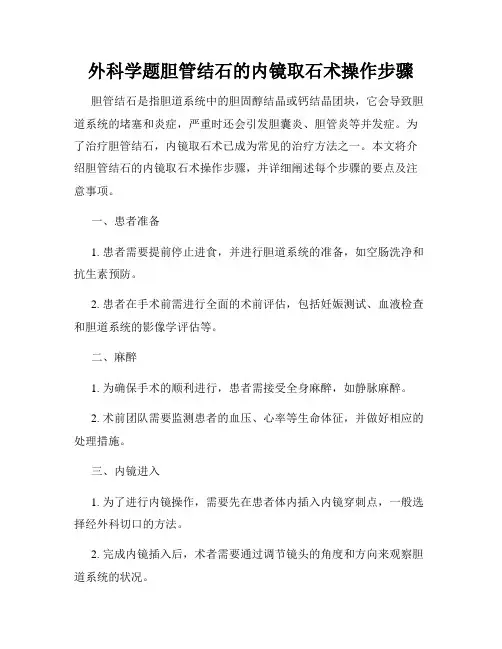 外科学题胆管结石的内镜取石术操作步骤

胆管结石是指胆道系统中的胆固醇结晶或钙结晶团块，它会导致胆道系统的堵塞和炎症，严重时还会引发胆囊炎、胆管炎等并发症。为了治疗胆管结石，内镜取石术已成为常见的治疗方法之一。本文将介绍胆管结石的内镜取石术操作步骤，并详细阐述每个步骤的要点及注意事项。

一、患者准备

1. 患者需要提前停止进食，并进行胆道系统的准备，如空肠洗净和抗生素预防。

2. 患者在手术前需进行全面的术前评估，包括妊娠测试、血液检查和胆道系统的影像学评估等。

二、麻醉

1. 为确保手术的顺利进行，患者需接受全身麻醉，如静脉麻醉。

2. 术前团队需要监测患者的血压、心率等生命体征，并做好相应的处理措施。

三、内镜进入

1. 为了进行内镜操作，需要先在患者体内插入内镜穿刺点，一般选择经外科切口的方法。

2. 完成内镜插入后，术者需要通过调节镜头的角度和方向来观察胆道系统的状况。